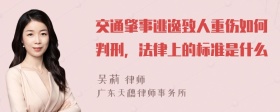 交通肇事逃逸致人重伤如何判刑，法律上的标准是什么

吴莉 律师
广东天穗律师事务所